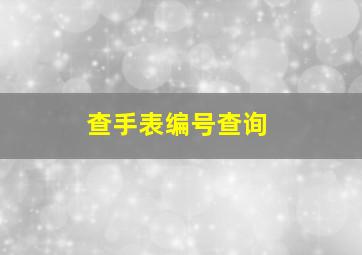 查手表编号查询